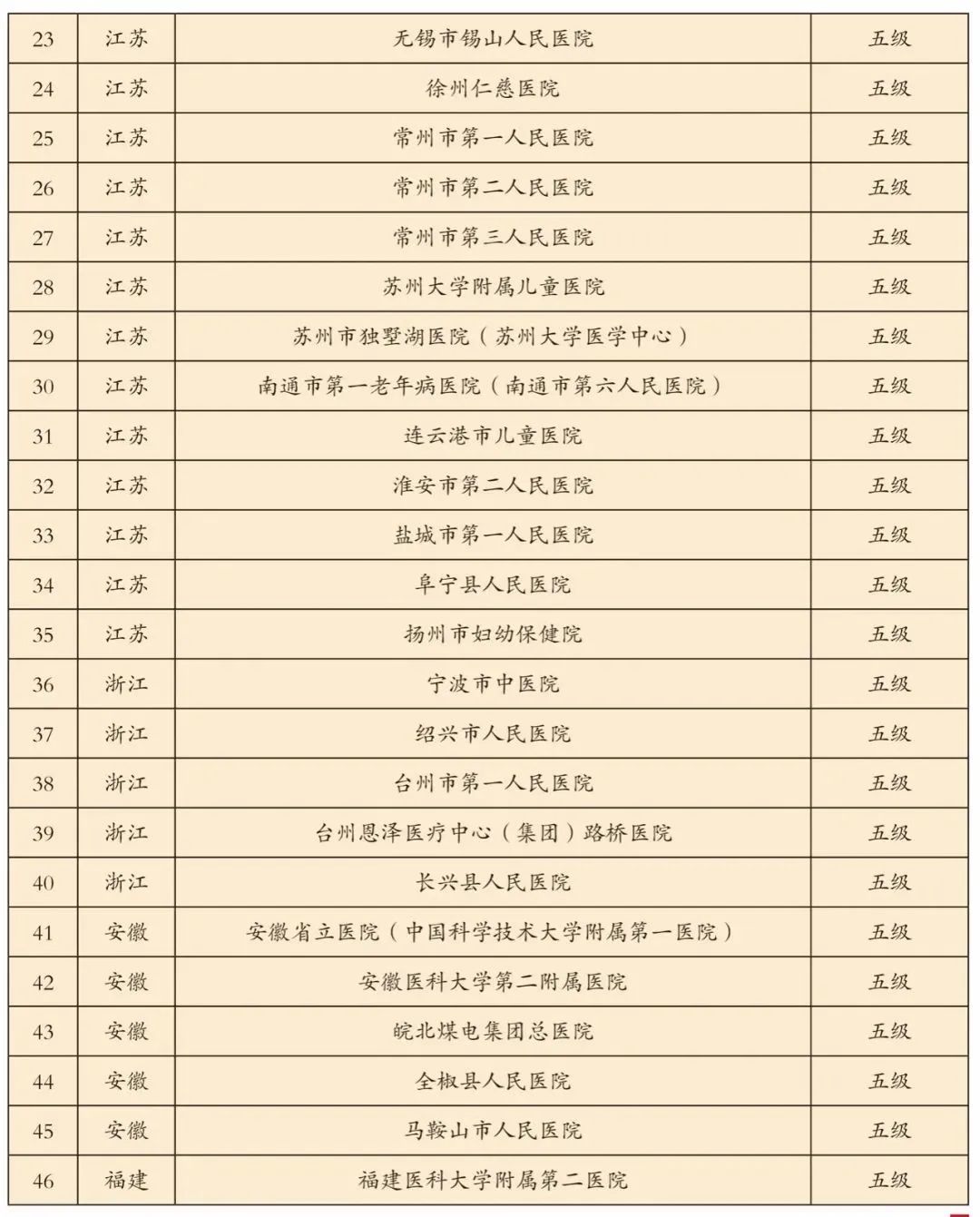 | 23 | 江苏 | 无锡市锡山人民医院 | 五级 |
|---|---|---|---|
| 24 | 江苏 | 徐州仁慈医院 | 五级 |
| 25 | 江苏 | 常州市第一人民医院 | 五级 |
| 26 | 江苏 | 常州市第二人民医院 | 五级 |
| 27 | 江苏 | 常州市第三人民医院 | 五级 |
| 28 | 江苏 | 苏州大学附属儿童医院 | 五级 |
| 29 | 江苏 | 苏州市独墅湖医院（苏州大学医学中心） | 五级 |
| 30 | 江苏 | 南通市第一老年病医院（南通市第六人民医院） | 五级 |
| 31 | 江苏 | 连云港市儿童医院 | 五级 |
| 32 | 江苏 | 淮安市第二人民医院 | 五级 |
| 33 | 江苏 | 盐城市第一人民医院 | 五级 |
| 34 | 江苏 | 阜宁县人民医院 | 五级 |
| 35 | 江苏 | 扬州市妇幼保健院 | 五级 |
| 36 | 浙江 | 宁波市中医院 | 五级 |
| 37 | 浙江 | 绍兴市人民医院 | 五级 |
| 38 | 浙江 | 台州市第一人民医院 | 五级 |
| 39 | 浙江 | 台州恩泽医疗中心（集团）路桥医院 | 五级 |
| 40 | 浙江 | 长兴县人民医院 | 五级 |
| 41 | 安徽 | 安徽省立医院（中国科学技术大学附属第一医院） | 五级 |
| 42 | 安徽 | 安徽医科大学第二附属医院 | 五级 |
| 43 | 安徽 | 皖北煤电集团总医院 | 五级 |
| 44 | 安徽 | 全椒县人民医院 | 五级 |
| 45 | 安徽 | 马鞍山市人民医院 | 五级 |
| 46 | 福建 | 福建医科大学附属第二医院 | 五级 |